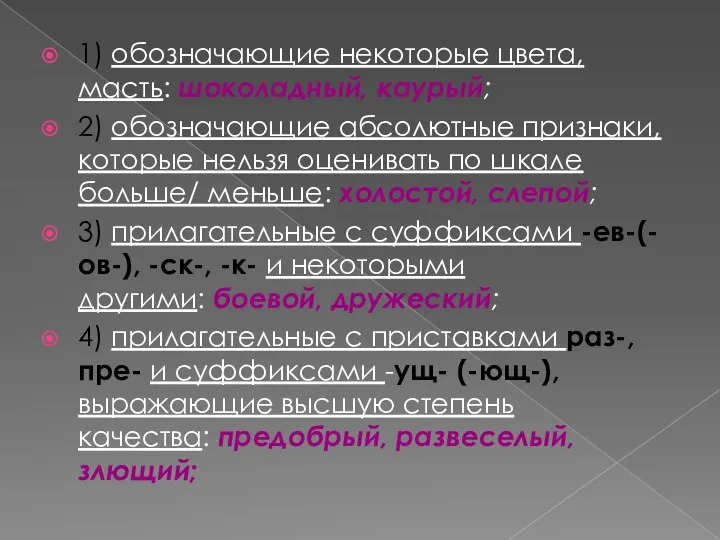 1) обозначающие некоторые цвета, масть: шоколадный, каурый;

2) обозначающие абсолютные признаки, которые нельзя оценивать по шкале больше/ меньше: холостой, слепой;

3) прилагательные с суффиксами -ев-(-ов-), -ск-, -к- и некоторыми другими: боевой, дружеский;

4) прилагательные с приставками раз-, пре- и суффиксами -ущ- (-ющ-), выражающие высшую степень качества: предобрый, развеселый, злющий;